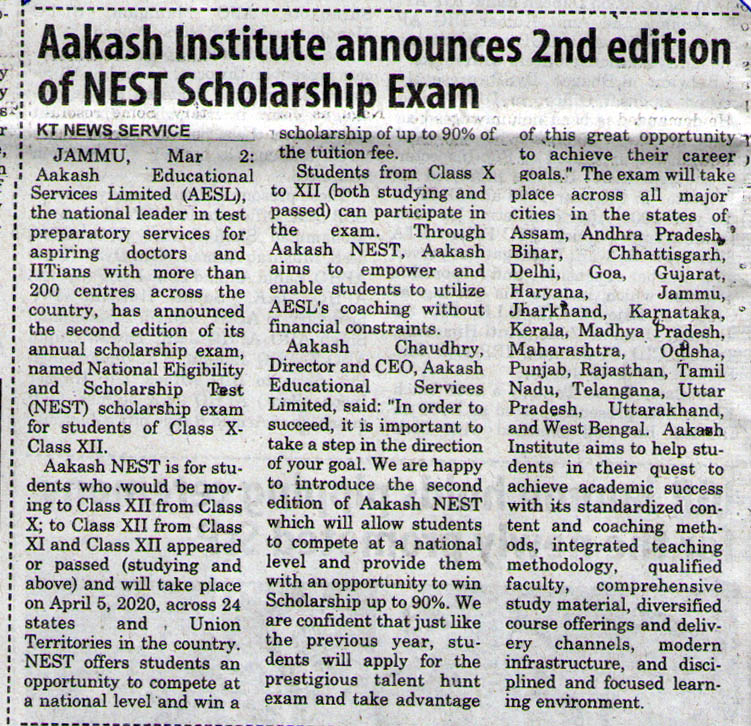 Aakash Institute announces 2nd edition of NEST Scholarship Exam

KT NEWS SERVICE

JAMMU, Mar 2: Aakash Educational Services Limited (AESL), the national leader in test preparatory services for aspiring doctors and IITians with more than 200 centres across the country, has announced the second edition of its annual scholarship exam, named National Eligibility and Scholarship Test (NEST) scholarship exam for students of Class X-Class XII.

Aakash NEST is for students who would be moving to Class XII from Class X; to Class XII from Class XI and Class XII appeared or passed (studying and above) and will take place on April 5, 2020, across 24 states and Union Territories in the country. NEST offers students an opportunity to compete at a national level and win a scholarship of up to 90% of the tuition fee.

Students from Class X to XII (both studying and passed) can participate in the exam. Through Aakash NEST, Aakash aims to empower and enable students to utilize AESL's coaching without financial constraints.

Aakash Chaudhry, Director and CEO, Aakash Educational Services Limited, said: "In order to succeed, it is important to take a step in the direction of your goal. We are happy to introduce the second edition of Aakash NEST which will allow students to compete at a national level and provide them with an opportunity to win Scholarship up to 90%. We are confident that just like the previous year, students will apply for the prestigious talent hunt exam and take advantage of this great opportunity to achieve their career goals." The exam will take place across all major cities in the states of Assam, Andhra Pradesh, Bihar, Chhattisgarh, Delhi, Goa, Gujarat, Haryana, Jammu, Jharkhand, Karnataka, Kerala, Madhya Pradesh, Maharashtra, Odisha, Punjab, Rajasthan, Tamil Nadu, Telangana, Uttar Pradesh, Uttarakhand, and West Bengal. Aakash Institute aims to help students in their quest to achieve academic success with its standardized content and coaching methods, integrated teaching methodology, qualified faculty, comprehensive study material, diversified course offerings and delivery channels, modern infrastructure, and disciplined and focused learning environment.